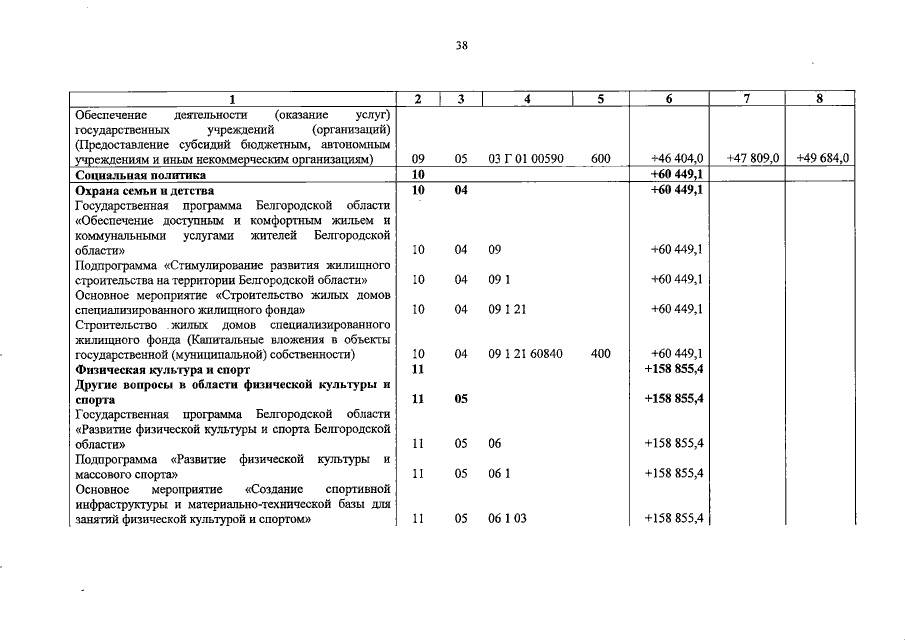 38

| 1 | 2 | 3 | 4 | 5 | 6 | 7 | 8 |
|---|---|---|---|---|---|---|---|
| Обеспечение деятельности (оказание услуг) государственных учреждений (организаций) (Предоставление субсидий бюджетным, автономным учреждениям и иным некоммерческим организациям) | 09 | 05 | 03 Г 01 00590 | 600 | +46 404,0 | +47 809,0 | +49 684,0 |
| **Социальная политика** | **10** | | | | **+60 449,1** | | |
| **Охрана семьи и детства** | **10** | **04** | | | **+60 449,1** | | |
| Государственная программа Белгородской области «Обеспечение доступным и комфортным жильем и коммунальными услугами жителей Белгородской области» | 10 | 04 | 09 | | +60 449,1 | | |
| Подпрограмма «Стимулирование развития жилищного строительства на территории Белгородской области» | 10 | 04 | 09 1 | | +60 449,1 | | |
| Основное мероприятие «Строительство жилых домов специализированного жилищного фонда» | 10 | 04 | 09 1 21 | | +60 449,1 | | |
| Строительство жилых домов специализированного жилищного фонда (Капитальные вложения в объекты государственной (муниципальной) собственности) | 10 | 04 | 09 1 21 60840 | 400 | +60 449,1 | | |
| **Физическая культура и спорт** | **11** | | | | **+158 855,4** | | |
| **Другие вопросы в области физической культуры и спорта** | **11** | **05** | | | **+158 855,4** | | |
| Государственная программа Белгородской области «Развитие физической культуры и спорта Белгородской области» | 11 | 05 | 06 | | +158 855,4 | | |
| Подпрограмма «Развитие физической культуры и массового спорта» | 11 | 05 | 06 1 | | +158 855,4 | | |
| Основное мероприятие «Создание спортивной инфраструктуры и материально-технической базы для занятий физической культурой и спортом» | 11 | 05 | 06 1 03 | | +158 855,4 | | |